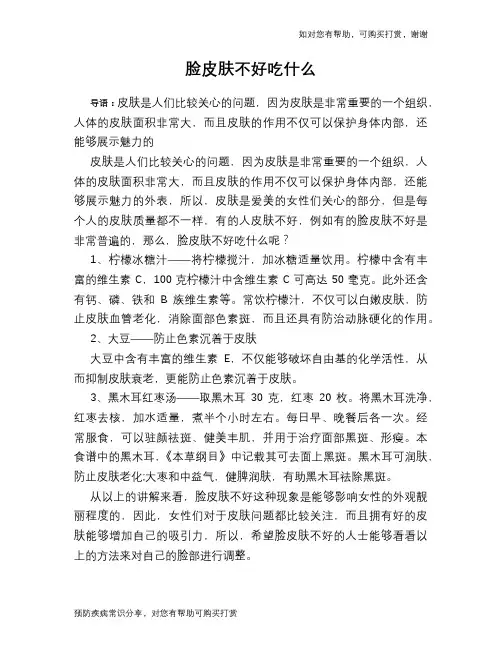 如对您有帮助，可购买打赏，谢谢

脸皮肤不好吃什么

导语：皮肤是人们比较关心的问题，因为皮肤是非常重要的一个组织，人体的皮肤面积非常大，而且皮肤的作用不仅可以保护身体内部，还能够展示魅力的

皮肤是人们比较关心的问题，因为皮肤是非常重要的一个组织，人体的皮肤面积非常大，而且皮肤的作用不仅可以保护身体内部，还能够展示魅力的外表，所以，皮肤是爱美的女性们关心的部分，但是每个人的皮肤质量都不一样，有的人皮肤不好，例如有的脸皮肤不好是非常普遍的，那么，脸皮肤不好吃什么呢？

1、柠檬冰糖汁——将柠檬搅汁，加冰糖适量饮用。柠檬中含有丰富的维生素 C，100 克柠檬汁中含维生素 C 可高达 50 毫克。此外还含有钙、磷、铁和 B 族维生素等。常饮柠檬汁，不仅可以白嫩皮肤，防止皮肤血管老化，消除面部色素斑，而且还具有防治动脉硬化的作用。

2、大豆——防止色素沉着于皮肤

大豆中含有丰富的维生素 E，不仅能够破坏自由基的化学活性，从而抑制皮肤衰老，更能防止色素沉着于皮肤。

3、黑木耳红枣汤——取黑木耳 30 克，红枣 20 枚。将黑木耳洗净，红枣去核，加水适量，煮半个小时左右。每日早、晚餐后各一次。经常服食，可以驻颜祛斑、健美丰肌，并用于治疗面部黑斑、形瘦。本食谱中的黑木耳，《本草纲目》中记载其可去面上黑斑。黑木耳可润肤，防止皮肤老化;大枣和中益气，健脾润肤，有助黑木耳祛除黑斑。

从以上的讲解来看，脸皮肤不好这种现象是能够影响女性的外观靓丽程度的，因此，女性们对于皮肤问题都比较关注，而且拥有好的皮肤能够增加自己的吸引力，所以，希望脸皮肤不好的人士能够看看以上的方法来对自己的脸部进行调整。

预防疾病常识分享，对您有帮助可购买打赏